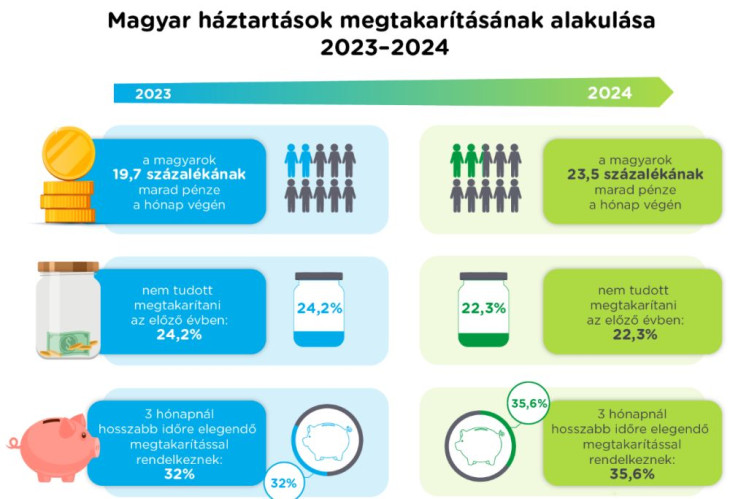 Magyar háztartások megtakarításának alakulása 2023–2024

2023

2024

a magyarok 19,7 százalékának marad pénze a hónap végén

a magyarok 23,5 százalékának marad pénze a hónap végén

nem tudott megtakarítani az előző évben: 24,2%

24,2%

22,3%

nem tudott megtakarítani az előző évben: 22,3%

3 hónapnál hosszabb időre elegendő megtakarítással rendelkeznek: 32%

32%

35,6%

3 hónapnál hosszabb időre elegendő megtakarítással rendelkeznek: 35,6%